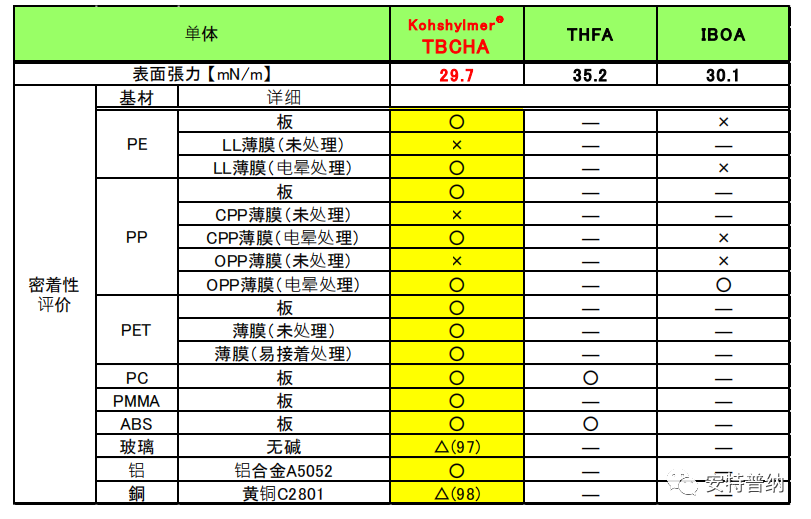 | 单体 | | | Kohshylmer® TBCHA | THFA | IBOA |
|---|---|---|---|---|---|
| 表面張力【mN/m】 | | | 29.7 | 35.2 | 30.1 |
| 密着性评价 | 基材 | 详细 | | | |
| | PE | 板 | ○ | — | × |
| | | LL薄膜(未处理) | × | — | — |
| | | LL薄膜(电晕处理) | ○ | — | × |
| | PP | 板 | ○ | — | — |
| | | CPP薄膜(未处理) | × | — | — |
| | | CPP薄膜(电晕处理) | ○ | — | × |
| | | OPP薄膜(未处理) | × | — | × |
| | | OPP薄膜(电晕处理) | ○ | — | ○ |
| | PET | 板 | ○ | — | — |
| | | 薄膜(未处理) | ○ | — | — |
| | | 薄膜(易接着处理) | ○ | — | — |
| | PC | 板 | ○ | ○ | — |
| | PMMA | 板 | ○ | — | — |
| | ABS | 板 | ○ | ○ | — |
| | 玻璃 | 无碱 | △(97) | — | — |
| | 铝 | 铝合金A5052 | ○ | — | — |
| | 銅 | 黄铜C2801 | △(98) | — | — |

安特普纳